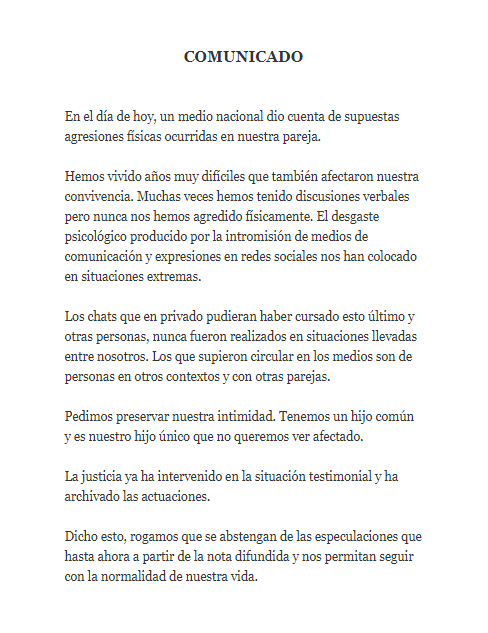 COMUNICADO

En el día de hoy, un medio nacional dio cuenta de supuestas agresiones físicas ocurridas en nuestra pareja.

Hemos vivido años muy difíciles que también afectaron nuestra convivencia. Muchas veces hemos tenido discusiones verbales pero nunca nos hemos agredido físicamente. El desgaste psicológico producido por la intromisión de medios de comunicación y expresiones en redes sociales nos han colocado en situaciones extremas.

Los chats que en privado pudieran haber cursado esto último y otras personas, nunca fueron realizados en situaciones llevadas entre nosotros. Los que supieron circular en los medios son de personas en otros contextos y con otras parejas.

Pedimos preservar nuestra intimidad. Tenemos un hijo común y es nuestro hijo único que no queremos ver afectado.

La justicia ya ha intervenido en la situación testimonial y ha archivado las actuaciones.

Dicho esto, rogamos que se abstengan de las especulaciones que hasta ahora a partir de la nota difundida y nos permitan seguir con la normalidad de nuestra vida.